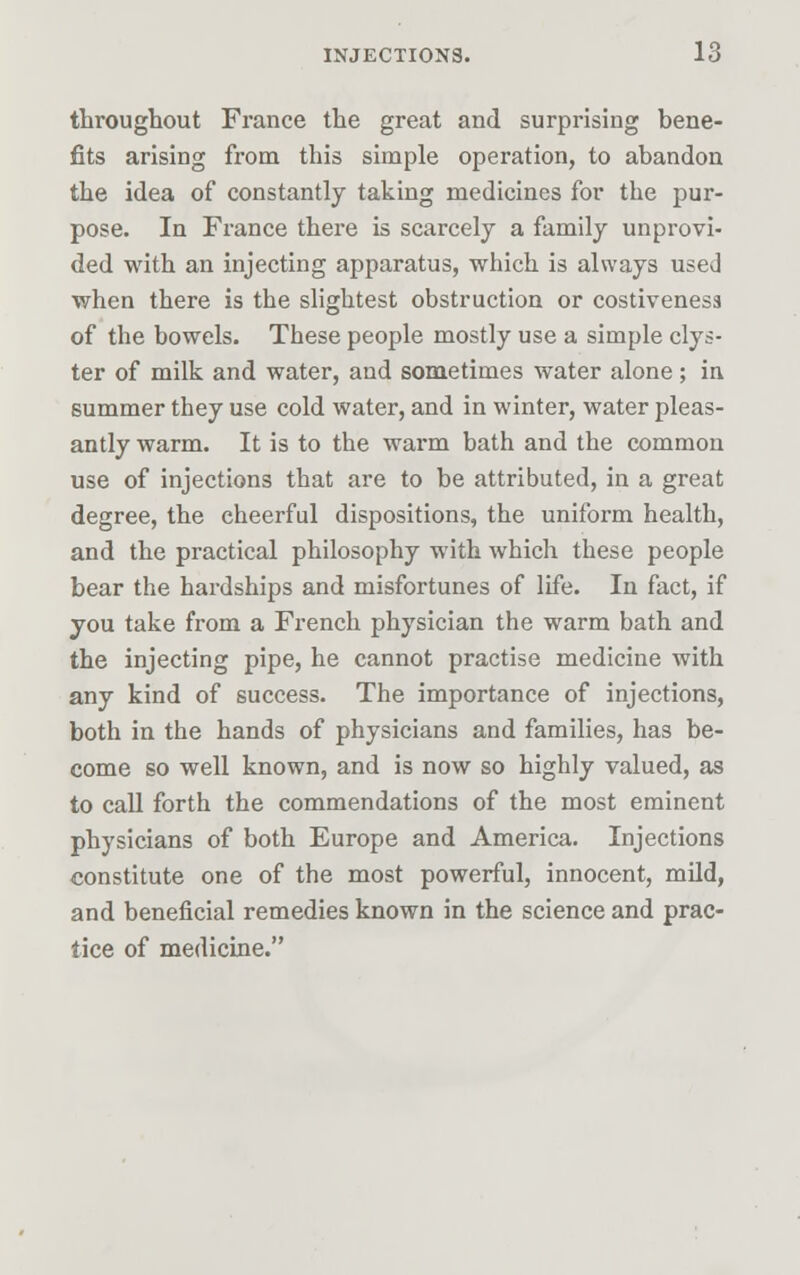 INJECTIONS. 13

throughout France the great and surprising benefits arising from this simple operation, to abandon the idea of constantly taking medicines for the purpose. In France there is scarcely a family unprovided with an injecting apparatus, which is always used when there is the slightest obstruction or costiveness of the bowels. These people mostly use a simple clyster of milk and water, and sometimes water alone; in summer they use cold water, and in winter, water pleasantly warm. It is to the warm bath and the common use of injections that are to be attributed, in a great degree, the cheerful dispositions, the uniform health, and the practical philosophy with which these people bear the hardships and misfortunes of life. In fact, if you take from a French physician the warm bath and the injecting pipe, he cannot practise medicine with any kind of success. The importance of injections, both in the hands of physicians and families, has become so well known, and is now so highly valued, as to call forth the commendations of the most eminent physicians of both Europe and America. Injections constitute one of the most powerful, innocent, mild, and beneficial remedies known in the science and practice of medicine."